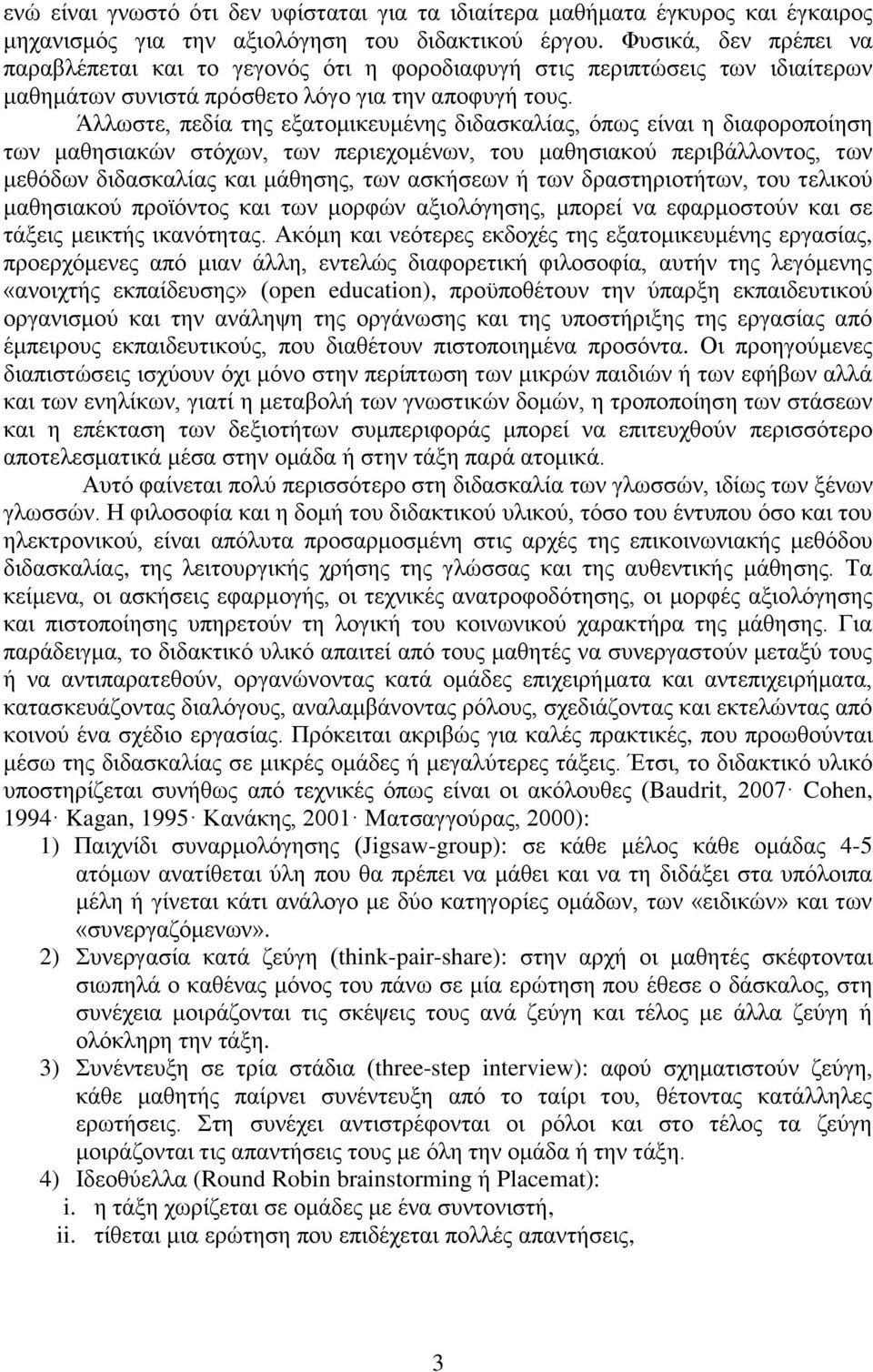 ενώ είναι γνωστό ότι δεν υφίσταται για τα ιδιαίτερα μαθήματα έγκυρος και έγκαιρος μηχανισμός για την αξιολόγηση του διδακτικού έργου. Φυσικά, δεν πρέπει να παραβλέπεται και το γεγονός ότι η φοροδιαφυγή στις περιπτώσεις των ιδιαίτερων μαθημάτων συνιστά πρόσθετο λόγο για την αποφυγή τους.

Άλλωστε, πεδία της εξατομικευμένης διδασκαλίας, όπως είναι η διαφοροποίηση των μαθησιακών στόχων, των περιεχομένων, του μαθησιακού περιβάλλοντος, των μεθόδων διδασκαλίας και μάθησης, των ασκήσεων ή των δραστηριοτήτων, του τελικού μαθησιακού προϊόντος και των μορφών αξιολόγησης, μπορεί να εφαρμοστούν και σε τάξεις μεικτής ικανότητας. Ακόμη και νεότερες εκδοχές της εξατομικευμένης εργασίας, προερχόμενες από μιαν άλλη, εντελώς διαφορετική φιλοσοφία, αυτήν της λεγόμενης «ανοιχτής εκπαίδευσης» (open education), προϋποθέτουν την ύπαρξη εκπαιδευτικού οργανισμού και την ανάληψη της οργάνωσης και της υποστήριξης της εργασίας από έμπειρους εκπαιδευτικούς, που διαθέτουν πιστοποιημένα προσόντα. Οι προηγούμενες διαπιστώσεις ισχύουν όχι μόνο στην περίπτωση των μικρών παιδιών ή των εφήβων αλλά και των ενηλίκων, γιατί η μεταβολή των γνωστικών δομών, η τροποποίηση των στάσεων και η επέκταση των δεξιοτήτων συμπεριφοράς μπορεί να επιτευχθούν περισσότερο αποτελεσματικά μέσα στην ομάδα ή στην τάξη παρά ατομικά.

Αυτό φαίνεται πολύ περισσότερο στη διδασκαλία των γλωσσών, ιδίως των ξένων γλωσσών. Η φιλοσοφία και η δομή του διδακτικού υλικού, τόσο του έντυπου όσο και του ηλεκτρονικού, είναι απόλυτα προσαρμοσμένη στις αρχές της επικοινωνιακής μεθόδου διδασκαλίας, της λειτουργικής χρήσης της γλώσσας και της αυθεντικής μάθησης. Τα κείμενα, οι ασκήσεις εφαρμογής, οι τεχνικές ανατροφοδότησης, οι μορφές αξιολόγησης και πιστοποίησης υπηρετούν τη λογική του κοινωνικού χαρακτήρα της μάθησης. Για παράδειγμα, το διδακτικό υλικό απαιτεί από τους μαθητές να συνεργαστούν μεταξύ τους ή να αντιπαρατεθούν, οργανώνοντας κατά ομάδες επιχειρήματα και αντεπιχειρήματα, κατασκευάζοντας διαλόγους, αναλαμβάνοντας ρόλους, σχεδιάζοντας και εκτελώντας από κοινού ένα σχέδιο εργασίας. Πρόκειται ακριβώς για καλές πρακτικές, που προωθούνται μέσω της διδασκαλίας σε μικρές ομάδες ή μεγαλύτερες τάξεις. Έτσι, το διδακτικό υλικό υποστηρίζεται συνήθως από τεχνικές όπως είναι οι ακόλουθες (Baudrit, 2007· Cohen, 1994· Kagan, 1995· Κανάκης, 2001· Ματσαγγούρας, 2000):

1) Παιχνίδι συναρμολόγησης (Jigsaw-group): σε κάθε μέλος κάθε ομάδας 4-5 ατόμων ανατίθεται ύλη που θα πρέπει να μάθει και να τη διδάξει στα υπόλοιπα μέλη ή γίνεται κάτι ανάλογο με δύο κατηγορίες ομάδων, των «ειδικών» και των «συνεργαζόμενων».
2) Συνεργασία κατά ζεύγη (think-pair-share): στην αρχή οι μαθητές σκέφτονται σιωπηλά ο καθένας μόνος του πάνω σε μία ερώτηση που έθεσε ο δάσκαλος, στη συνέχεια μοιράζονται τις σκέψεις τους ανά ζεύγη και τέλος με άλλα ζεύγη ή ολόκληρη την τάξη.
3) Συνέντευξη σε τρία στάδια (three-step interview): αφού σχηματιστούν ζεύγη, κάθε μαθητής παίρνει συνέντευξη από το ταίρι του, θέτοντας κατάλληλες ερωτήσεις. Στη συνέχει αντιστρέφονται οι ρόλοι και στο τέλος τα ζεύγη μοιράζονται τις απαντήσεις τους με όλη την ομάδα ή την τάξη.
4) Ιδεοθύελλα (Round Robin brainstorming ή Placemat):
i. η τάξη χωρίζεται σε ομάδες με ένα συντονιστή,
ii. τίθεται μια ερώτηση που επιδέχεται πολλές απαντήσεις,

3